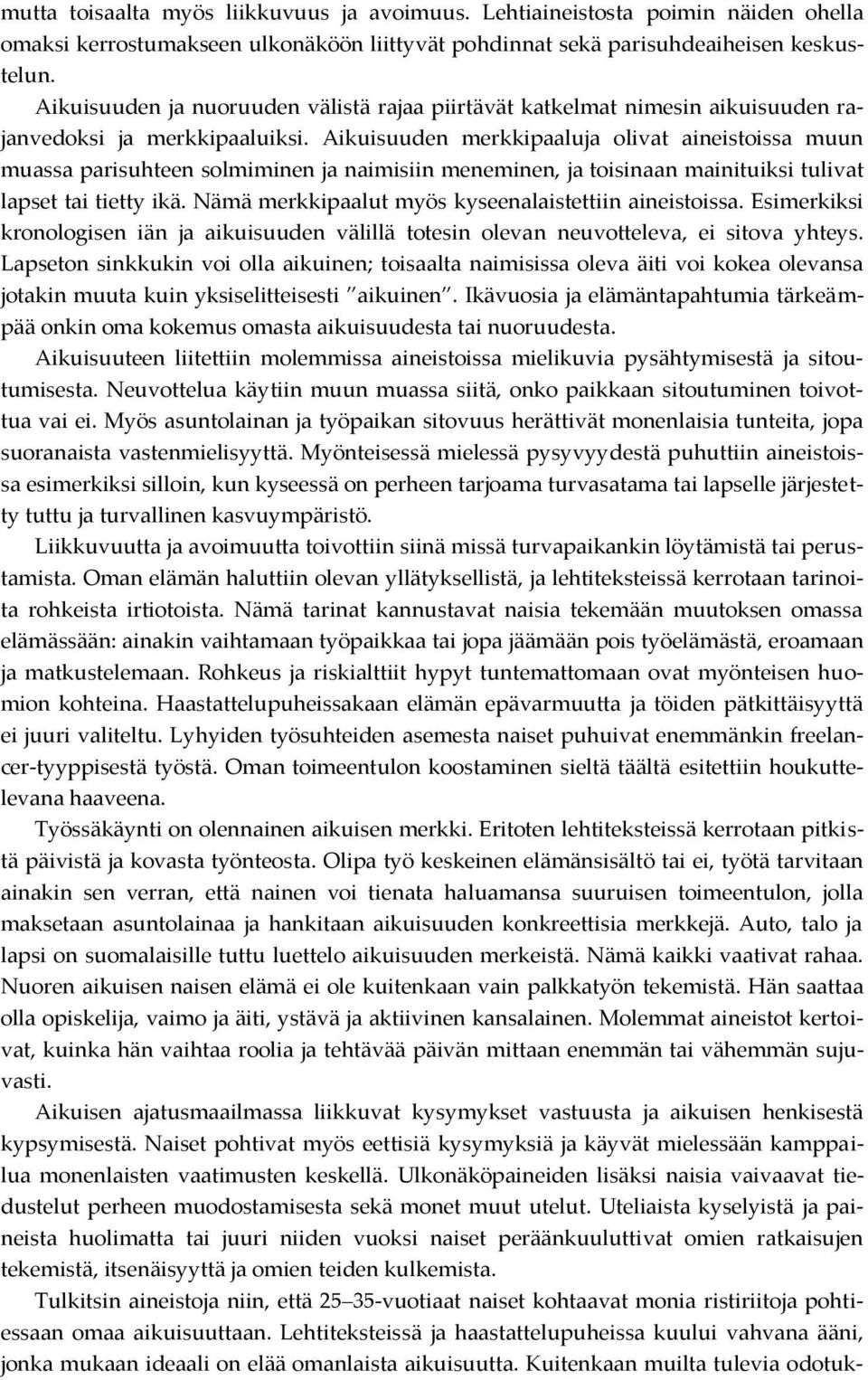 mutta toisaalta myös liikkuvuus ja avoimuus. Lehtiaineistosta poimin näiden ohella omaksi kerrostumakseen ulkonäköön liittyvät pohdinnat sekä parisuhdeaiheisen keskustelun.

Aikuisuuden ja nuoruuden välistä rajaa piirtävät katkelmat nimesin aikuisuuden rajanvedoksi ja merkkipaaluiksi. Aikuisuuden merkkipaaluja olivat aineistoissa muun muassa parisuhteen solmiminen ja naimisiin meneminen, ja toisinaan mainituiksi tulivat lapset tai tietty ikä. Nämä merkkipaalut myös kyseenalaistettiin aineistoissa. Esimerkiksi kronologisen iän ja aikuisuuden välillä totesin olevan neuvotteleva, ei sitova yhteys. Lapseton sinkkukin voi olla aikuinen; toisaalta naimisissa oleva äiti voi kokea olevansa jotakin muuta kuin yksiselitteisesti "aikuinen". Ikävuosia ja elämäntapahtumia tärkeämpää onkin oma kokemus omasta aikuisuudesta tai nuoruudesta.

Aikuisuuteen liitettiin molemmissa aineistoissa mielikuvia pysähtymisestä ja sitoutumisesta. Neuvottelua käytiin muun muassa siitä, onko paikkaan sitoutuminen toivottua vai ei. Myös asuntolainan ja työpaikan sitovuus herättivät monenlaisia tunteita, jopa suoranaista vastenmielisyyttä. Myönteisessä mielessä pysyvyydestä puhuttiin aineistoissa esimerkiksi silloin, kun kyseessä on perheen tarjoama turvasatama tai lapselle järjestetty tuttu ja turvallinen kasvuympäristö.

Liikkuvuutta ja avoimuutta toivottiin siinä missä turvapaikankin löytämistä tai perustamista. Oman elämän haluttiin olevan yllätyksellistä, ja lehtiteksteissä kerrotaan tarinoita rohkeista irtiotoista. Nämä tarinat kannustavat naisia tekemään muutoksen omassa elämässään: ainakin vaihtamaan työpaikkaa tai jopa jäämään pois työelämästä, eroamaan ja matkustelemaan. Rohkeus ja riskialttiit hypyt tuntemattomaan ovat myönteisen huomion kohteina. Haastattelupuheissakaan elämän epävarmuutta ja töiden pätkittäisyyttä ei juuri valiteltu. Lyhyiden työsuhteiden asemesta naiset puhuivat enemmänkin freelancer-tyyppisestä työstä. Oman toimeentulon koostaminen sieltä täältä esitettiin houkuttelevana haaveena.

Työssäkäynti on olennainen aikuisen merkki. Eritoten lehtiteksteissä kerrotaan pitkistä päivistä ja kovasta työnteosta. Olipa työ keskeinen elämänsisältö tai ei, työtä tarvitaan ainakin sen verran, että nainen voi tienata haluamansa suuruisen toimeentulon, jolla maksetaan asuntolainaa ja hankitaan aikuisuuden konkreettisia merkkejä. Auto, talo ja lapsi on suomalaisille tuttu luettelo aikuisuuden merkeistä. Nämä kaikki vaativat rahaa. Nuoren aikuisen naisen elämä ei ole kuitenkaan vain palkkatyön tekemistä. Hän saattaa olla opiskelija, vaimo ja äiti, ystävä ja aktiivinen kansalainen. Molemmat aineistot kertoivat, kuinka hän vaihtaa roolia ja tehtävää päivän mittaan enemmän tai vähemmän sujuvasti.

Aikuisen ajatusmaailmassa liikkuvat kysymykset vastuusta ja aikuisen henkisestä kypsymisestä. Naiset pohtivat myös eettisiä kysymyksiä ja käyvät mielessään kamppailua monenlaisten vaatimusten keskellä. Ulkonäköpaineiden lisäksi naisia vaivaavat tiedustelut perheen muodostamisesta sekä monet muut utelut. Uteliaista kyselyistä ja paineista huolimatta tai juuri niiden vuoksi naiset peräänkuuluttivat omien ratkaisujen tekemistä, itsenäisyyttä ja omien teiden kulkemista.

Tulkitsin aineistoja niin, että 25–35-vuotiaat naiset kohtaavat monia ristiriitoja pohtiessaan omaa aikuisuuttaan. Lehtiteksteissä ja haastattelupuheissa kuului vahvana ääni, jonka mukaan ideaali on elää omanlaista aikuisuutta. Kuitenkaan muilta tulevia odotuk-